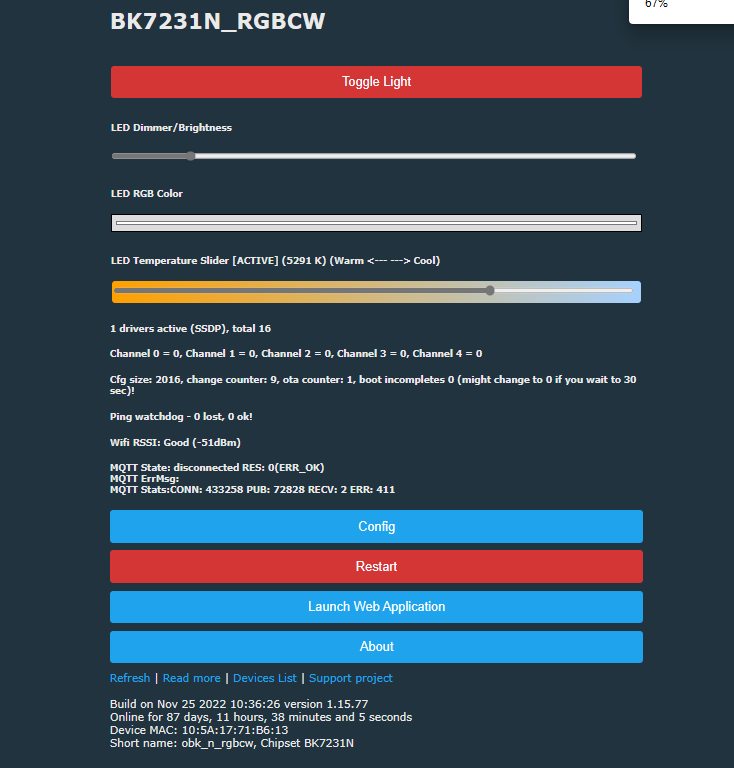 67%

BK7231N_RGBCW

Toggle Light

LED Dimmer/Brightness

LED RGB Color

LED Temperature Slider [ACTIVE] (5291 K) (Warm <--- ---> Cool)

1 drivers active (SSDP), total 16

Channel 0 = 0, Channel 1 = 0, Channel 2 = 0, Channel 3 = 0, Channel 4 = 0

Cfg size: 2016, change counter: 9, ota counter: 1, boot incompletes 0 (might change to 0 if you wait to 30 sec)!

Ping watchdog - 0 lost, 0 ok!

Wifi RSSI: Good (-51dBm)

MQTT State: disconnected RES: 0(ERR_OK)
MQTT ErrMsg:
MQTT Stats:CONN: 433258 PUB: 72828 RECV: 2 ERR: 411

Config

Restart

Launch Web Application

About

Refresh | Read more | Devices List | Support project

Build on Nov 25 2022 10:36:26 version 1.15.77
Online for 87 days, 11 hours, 38 minutes and 5 seconds
Device MAC: 10:5A:17:71:B6:13
Short name: obk_n_rgbcw, Chipset BK7231N